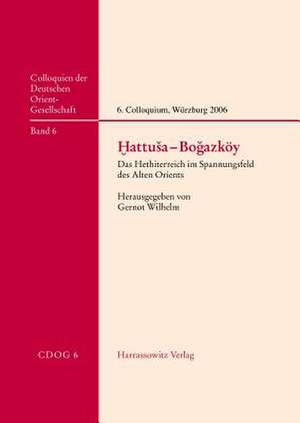 Colloquien der Deutschen Orient-Gesellschaft

Band 6

6. Colloquium, Würzburg 2006

Ḫattuša – Boğazköy

Das Hethiterreich im Spannungsfeld des Alten Orients

Herausgegeben von Gernot Wilhelm

CDOG 6

Harrassowitz Verlag